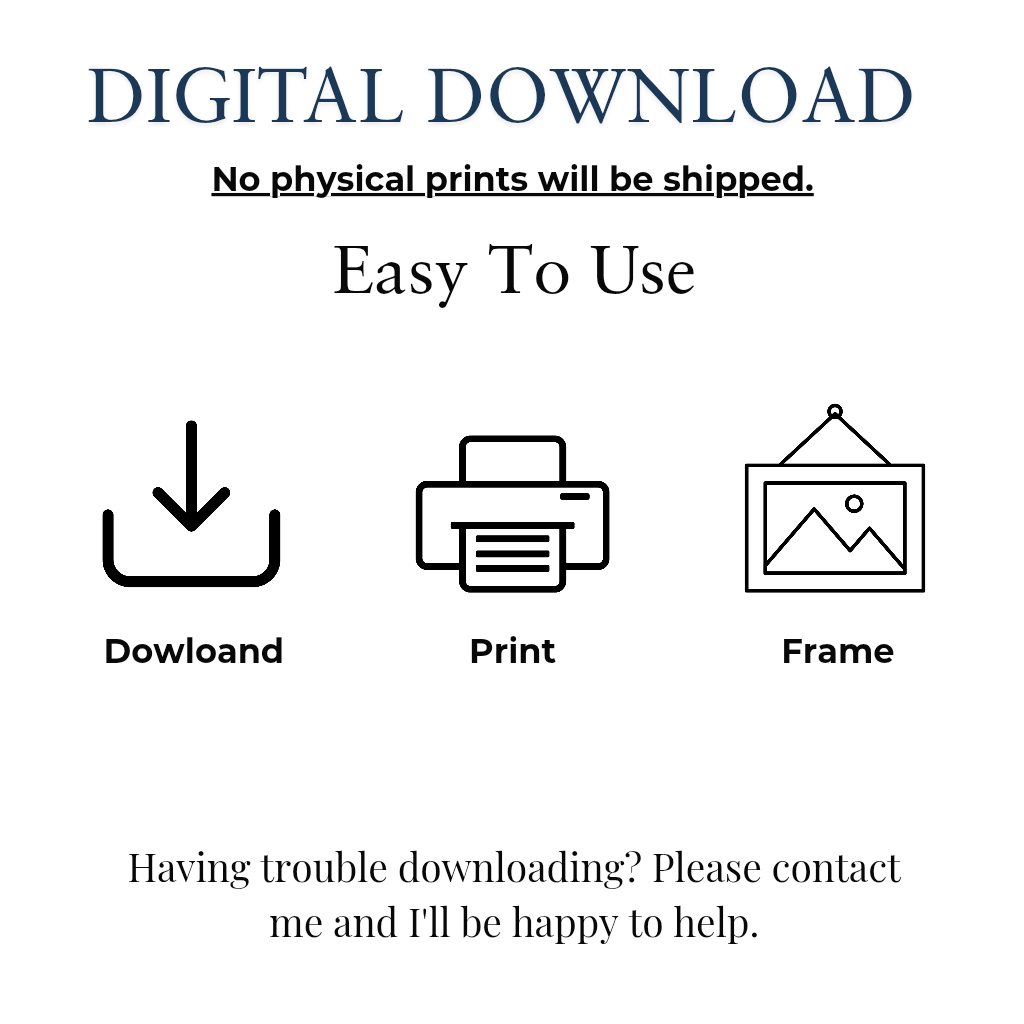 DIGITAL DOWNLOAD

No physical prints will be shipped.

Easy To Use

Dowloand

Print

Frame

Having trouble downloading? Please contact me and I'll be happy to help.